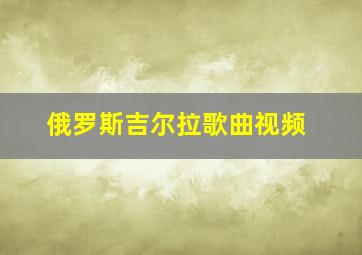 俄罗斯吉尔拉歌曲视频